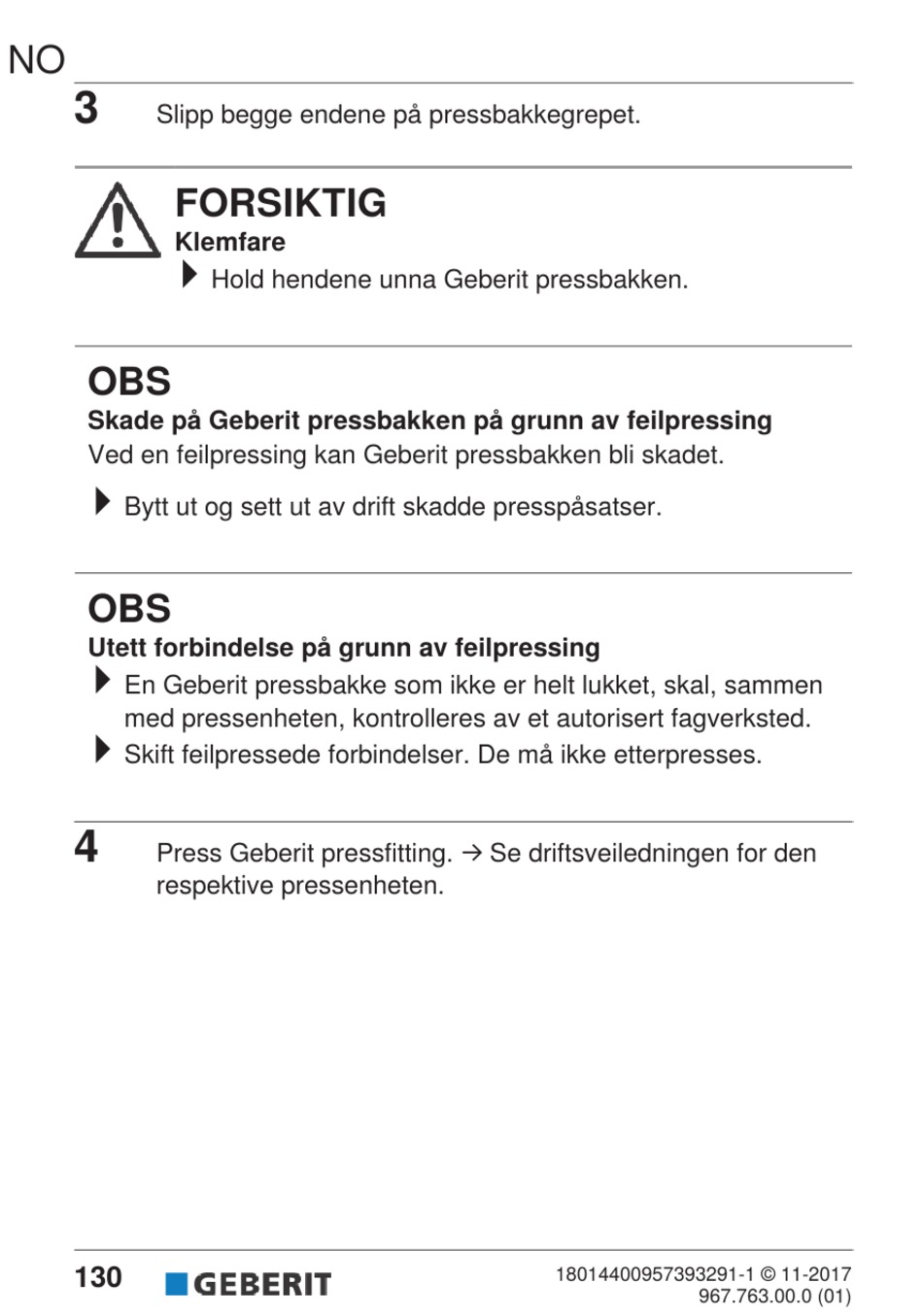 NO

3 Slipp begge endene på pressbakkegrepet.

FORSIKTIG
Klemfare
▶ Hold hendene unna Geberit pressbakken.

OBS
Skade på Geberit pressbakken på grunn av feilpressing
Ved en feilpressing kan Geberit pressbakken bli skadet.
▶ Bytt ut og sett ut av drift skadde presspåsatser.

OBS
Utett forbindelse på grunn av feilpressing
▶ En Geberit pressbakke som ikke er helt lukket, skal, sammen med pressenheten, kontrolleres av et autorisert fagverksted.
▶ Skift feilpressede forbindelser. De må ikke etterpresses.

4 Press Geberit pressfitting. → Se driftsveiledningen for den respektive pressenheten.

130 GEBERIT 18014400957393291-1 © 11-2017
967.763.00.0 (01)